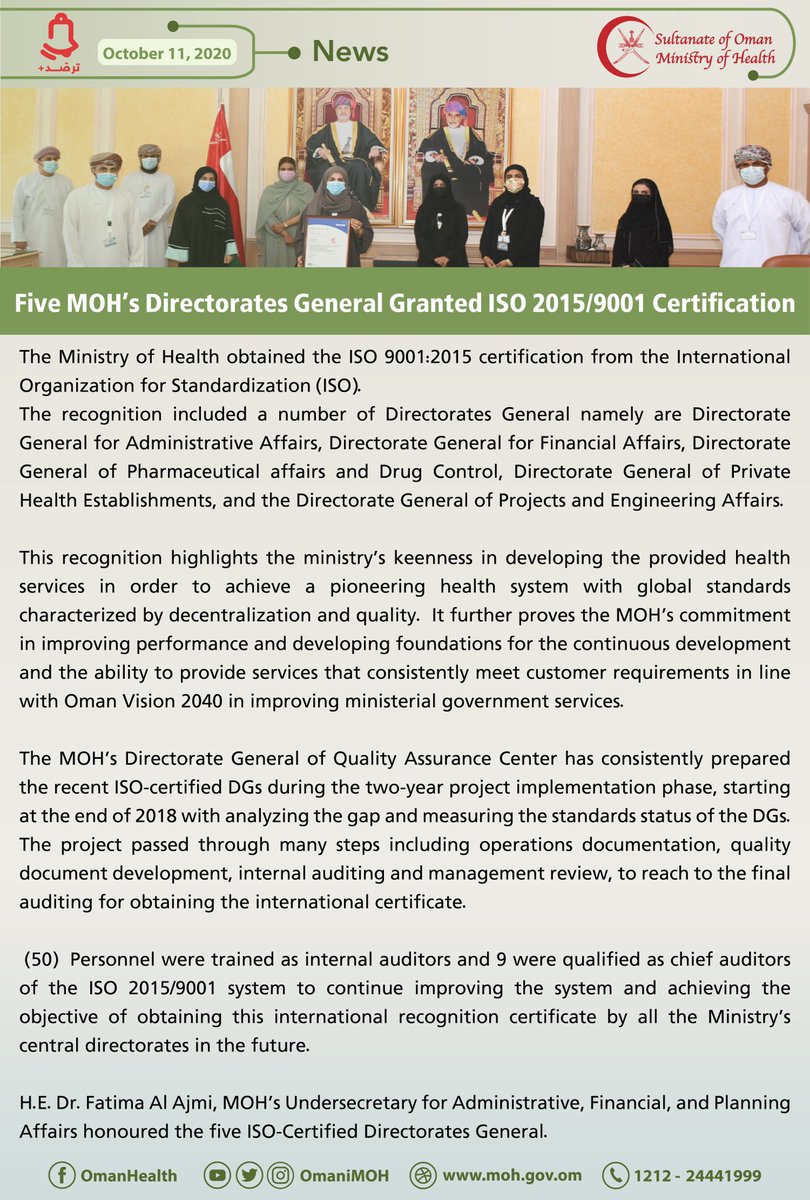 ترصد+

October 11, 2020

News

Sultanate of Oman
Ministry of Health

Five MOH's Directorates General Granted ISO 2015/9001 Certification

The Ministry of Health obtained the ISO 9001:2015 certification from the International Organization for Standardization (ISO).
The recognition included a number of Directorates General namely are Directorate General for Administrative Affairs, Directorate General for Financial Affairs, Directorate General of Pharmaceutical affairs and Drug Control, Directorate General of Private Health Establishments, and the Directorate General of Projects and Engineering Affairs.

This recognition highlights the ministry's keenness in developing the provided health services in order to achieve a pioneering health system with global standards characterized by decentralization and quality. It further proves the MOH's commitment in improving performance and developing foundations for the continuous development and the ability to provide services that consistently meet customer requirements in line with Oman Vision 2040 in improving ministerial government services.

The MOH's Directorate General of Quality Assurance Center has consistently prepared the recent ISO-certified DGs during the two-year project implementation phase, starting at the end of 2018 with analyzing the gap and measuring the standards status of the DGs. The project passed through many steps including operations documentation, quality document development, internal auditing and management review, to reach to the final auditing for obtaining the international certificate.

(50) Personnel were trained as internal auditors and 9 were qualified as chief auditors of the ISO 2015/9001 system to continue improving the system and achieving the objective of obtaining this international recognition certificate by all the Ministry's central directorates in the future.

H.E. Dr. Fatima Al Ajmi, MOH's Undersecretary for Administrative, Financial, and Planning Affairs honoured the five ISO-Certified Directorates General.

OmanHealth OmaniMOH www.moh.gov.om 1212 - 24441999